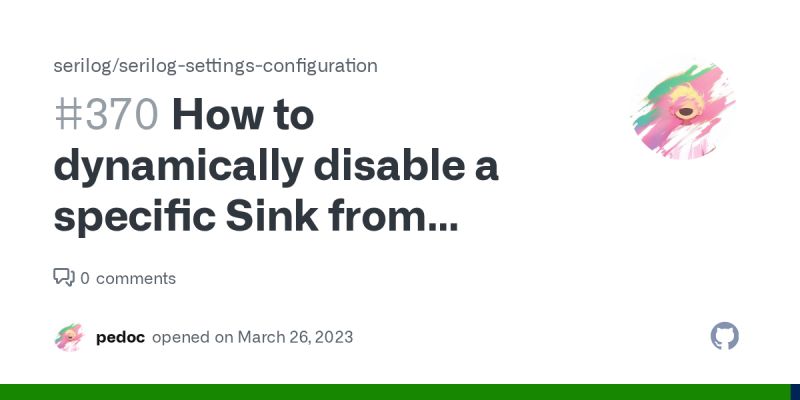 serilog/serilog-settings-configuration

#370 How to dynamically disable a specific Sink from...

0 comments

pedoc opened on March 26, 2023